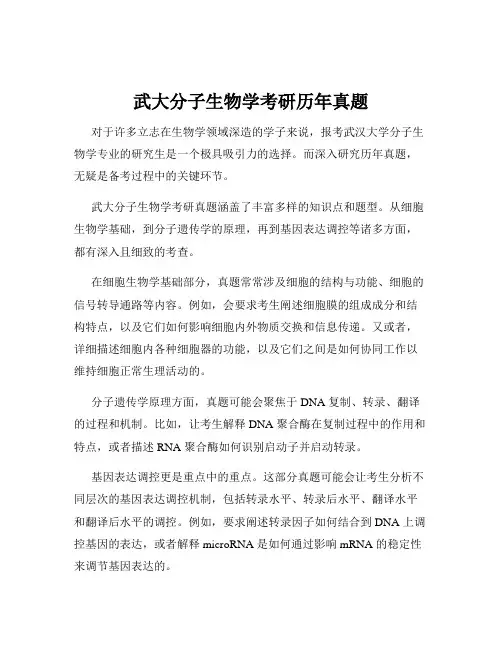 武大分子生物学考研历年真题

对于许多立志在生物学领域深造的学子来说，报考武汉大学分子生物学专业的研究生是一个极具吸引力的选择。而深入研究历年真题，无疑是备考过程中的关键环节。

武大分子生物学考研真题涵盖了丰富多样的知识点和题型。从细胞生物学基础，到分子遗传学的原理，再到基因表达调控等诸多方面，都有深入且细致的考查。

在细胞生物学基础部分，真题常常涉及细胞的结构与功能、细胞的信号转导通路等内容。例如，会要求考生阐述细胞膜的组成成分和结构特点，以及它们如何影响细胞内外物质交换和信息传递。又或者，详细描述细胞内各种细胞器的功能，以及它们之间是如何协同工作以维持细胞正常生理活动的。

分子遗传学原理方面，真题可能会聚焦于 DNA 复制、转录、翻译的过程和机制。比如，让考生解释 DNA 聚合酶在复制过程中的作用和特点，或者描述 RNA 聚合酶如何识别启动子并启动转录。

基因表达调控更是重点中的重点。这部分真题可能会让考生分析不同层次的基因表达调控机制，包括转录水平、转录后水平、翻译水平和翻译后水平的调控。例如，要求阐述转录因子如何结合到 DNA 上调控基因的表达，或者解释 microRNA 是如何通过影响 mRNA 的稳定性来调节基因表达的。